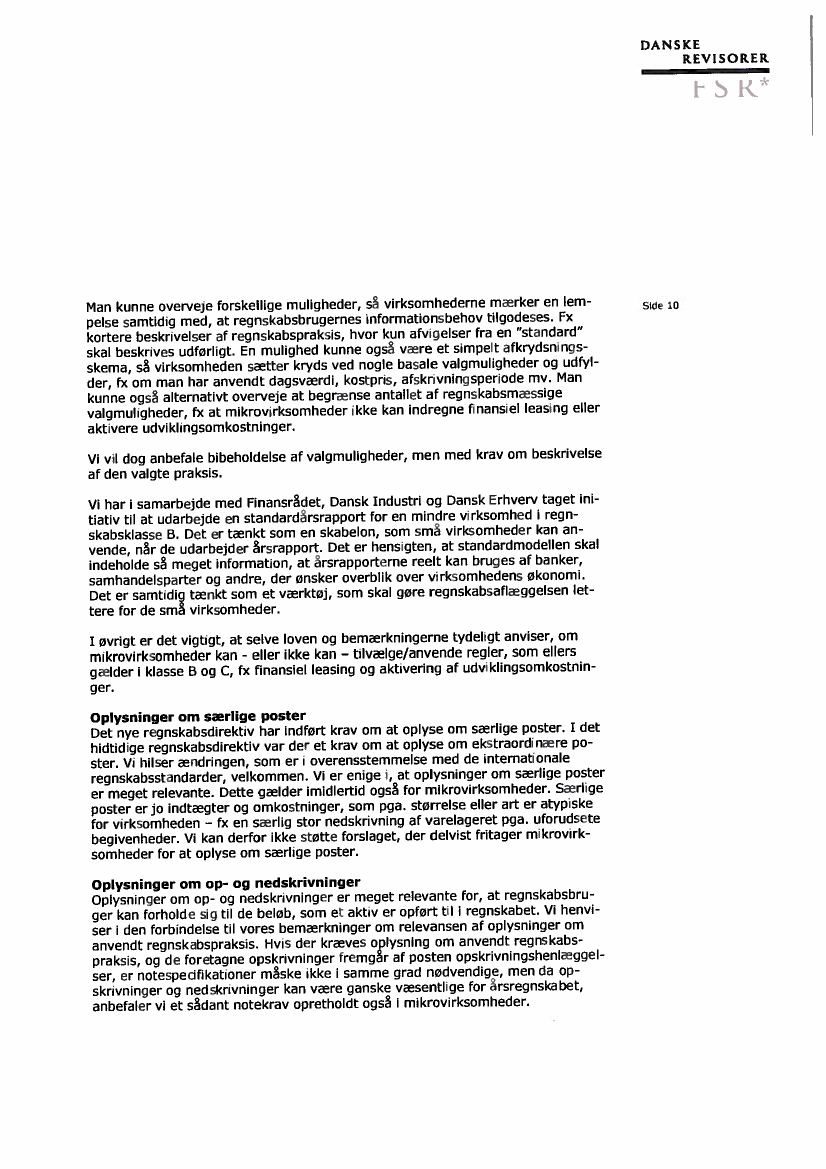 DANSKE
REVISORER
FSR*

Side 10

Man kunne overveje forskellige muligheder, så virksomhederne mærker en lempelse samtidig med, at regnskabsbrugernes informationsbehov tilgodeses. Fx kortere beskrivelser af regnskabspraksis, hvor kun afvigelser fra en "standard" skal beskrives udførligt. En mulighed kunne også være et simpelt afkrydsningsskema, så virksomheden sætter kryds ved nogle basale valgmuligheder og udfylder, fx om man har anvendt dagsværdi, kostpris, afskrivningsperiode mv. Man kunne også alternativt overveje at begrænse antallet af regnskabsmæssige valgmuligheder, fx at mikrovirksomheder ikke kan indregne finansiel leasing eller aktivere udviklingsomkostninger.

Vi vil dog anbefale bibeholdelse af valgmuligheder, men med krav om beskrivelse af den valgte praksis.

Vi har i samarbejde med Finansrådet, Dansk Industri og Dansk Erhverv taget initiativ til at udarbejde en standardårsrapport for en mindre virksomhed i regnskabsklasse B. Det er tænkt som en skabelon, som små virksomheder kan anvende, når de udarbejder årsrapport. Det er hensigten, at standardmodellen skal indeholde så meget information, at årsrapporterne reelt kan bruges af banker, samhandelsparter og andre, der ønsker overblik over virksomhedens økonomi. Det er samtidig tænkt som et værktøj, som skal gøre regnskabsaflæggelsen lettere for de små virksomheder.

I øvrigt er det vigtigt, at selve loven og bemærkningerne tydeligt anviser, om mikrovirksomheder kan - eller ikke kan – tilvælge/anvende regler, som ellers gælder i klasse B og C, fx finansiel leasing og aktivering af udviklingsomkostninger.

Oplysninger om særlige poster
Det nye regnskabsdirektiv har indført krav om at oplyse om særlige poster. I det hidtidige regnskabsdirektiv var der et krav om at oplyse om ekstraordinære poster. Vi hilser ændringen, som er i overensstemmelse med de internationale regnskabsstandarder, velkommen. Vi er enige i, at oplysninger om særlige poster er meget relevante. Dette gælder imidlertid også for mikrovirksomheder. Særlige poster er jo indtægter og omkostninger, som pga. størrelse eller art er atypiske for virksomheden – fx en særlig stor nedskrivning af varelageret pga. uforudsete begivenheder. Vi kan derfor ikke støtte forslaget, der delvist fritager mikrovirksomheder for at oplyse om særlige poster.

Oplysninger om op- og nedskrivninger
Oplysninger om op- og nedskrivninger er meget relevante for, at regnskabsbruger kan forholde sig til de beløb, som et aktiv er opført til i regnskabet. Vi henviser i den forbindelse til vores bemærkninger om relevansen af oplysninger om anvendt regnskabspraksis. Hvis der kræves oplysning om anvendt regnskabspraksis, og de foretagne opskrivninger fremgår af posten opskrivningshenlæggelser, er notespecifikationer måske ikke i samme grad nødvendige, men da opskrivninger og nedskrivninger kan være ganske væsentlige for årsregnskabet, anbefaler vi et sådant notekrav opretholdt også i mikrovirksomheder.